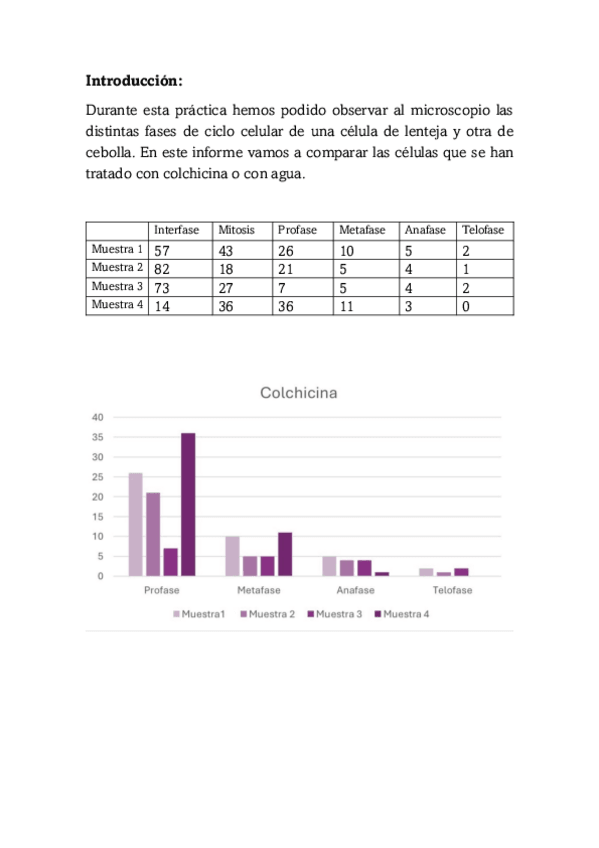 **Introducción:**

Durante esta práctica hemos podido observar al microscopio las distintas fases de ciclo celular de una célula de lenteja y otra de cebolla. En este informe vamos a comparar las células que se han tratado con colchicina o con agua.

| | Interfase | Mitosis | Profase | Metafase | Anafase | Telofase |
|---|---|---|---|---|---|---|
| Muestra 1 | 57 | 43 | 26 | 10 | 5 | 2 |
| Muestra 2 | 82 | 18 | 21 | 5 | 4 | 1 |
| Muestra 3 | 73 | 27 | 7 | 5 | 4 | 2 |
| Muestra 4 | 14 | 36 | 36 | 11 | 3 | 0 |

Colchicina

40
35
30
25
20
15
10
5
0

Profase Metafase Anafase Telofase

Muestra1 Muestra 2 Muestra 3 Muestra 4